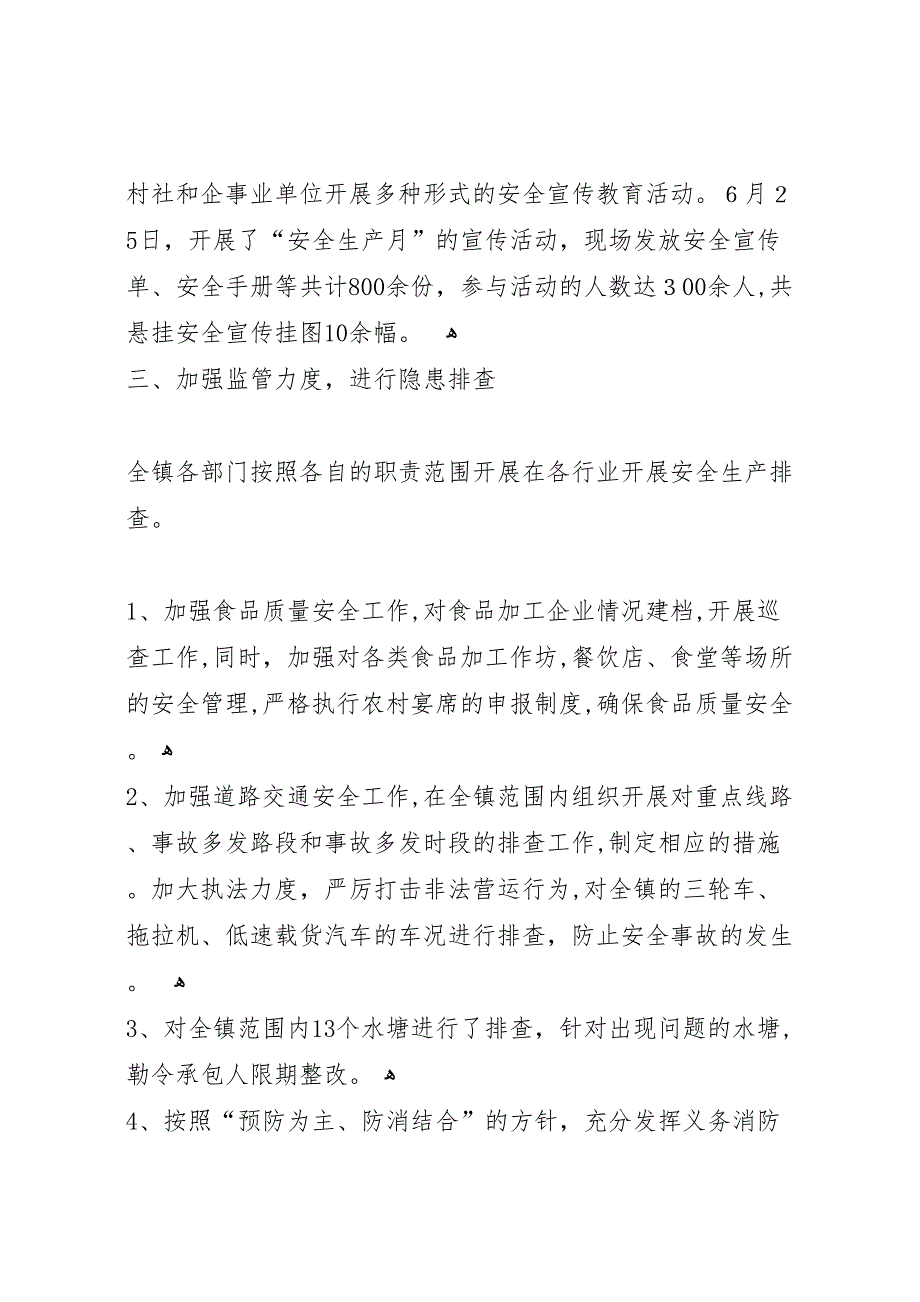 村社和企事业单位开展多种形式的安全宣传教育活动。6月25日，开展了“安全生产月”的宣传活动，现场发放安全宣传单、安全手册等共计800余份，参与活动的人数达300余人,共悬挂安全宣传挂图10余幅。
三、加强监管力度，进行隐患排查

全镇各部门按照各自的职责范围开展在各行业开展安全生产排查。

1、加强食品质量安全工作,对食品加工企业情况建档,开展巡查工作,同时，加强对各类食品加工作坊,餐饮店、食堂等场所的安全管理,严格执行农村宴席的申报制度,确保食品质量安全。
2、加强道路交通安全工作,在全镇范围内组织开展对重点线路、事故多发路段和事故多发时段的排查工作,制定相应的措施。加大执法力度，严厉打击非法营运行为,对全镇的三轮车、拖拉机、低速载货汽车的车况进行排查，防止安全事故的发生。
3、对全镇范围内13个水塘进行了排查，针对出现问题的水塘，勒令承包人限期整改。
4、按照“预防为主、防消结合”的方针，充分发挥义务消防